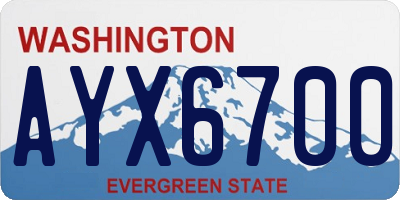 WASHINGTON

AYX6700

EVERGREEN STATE